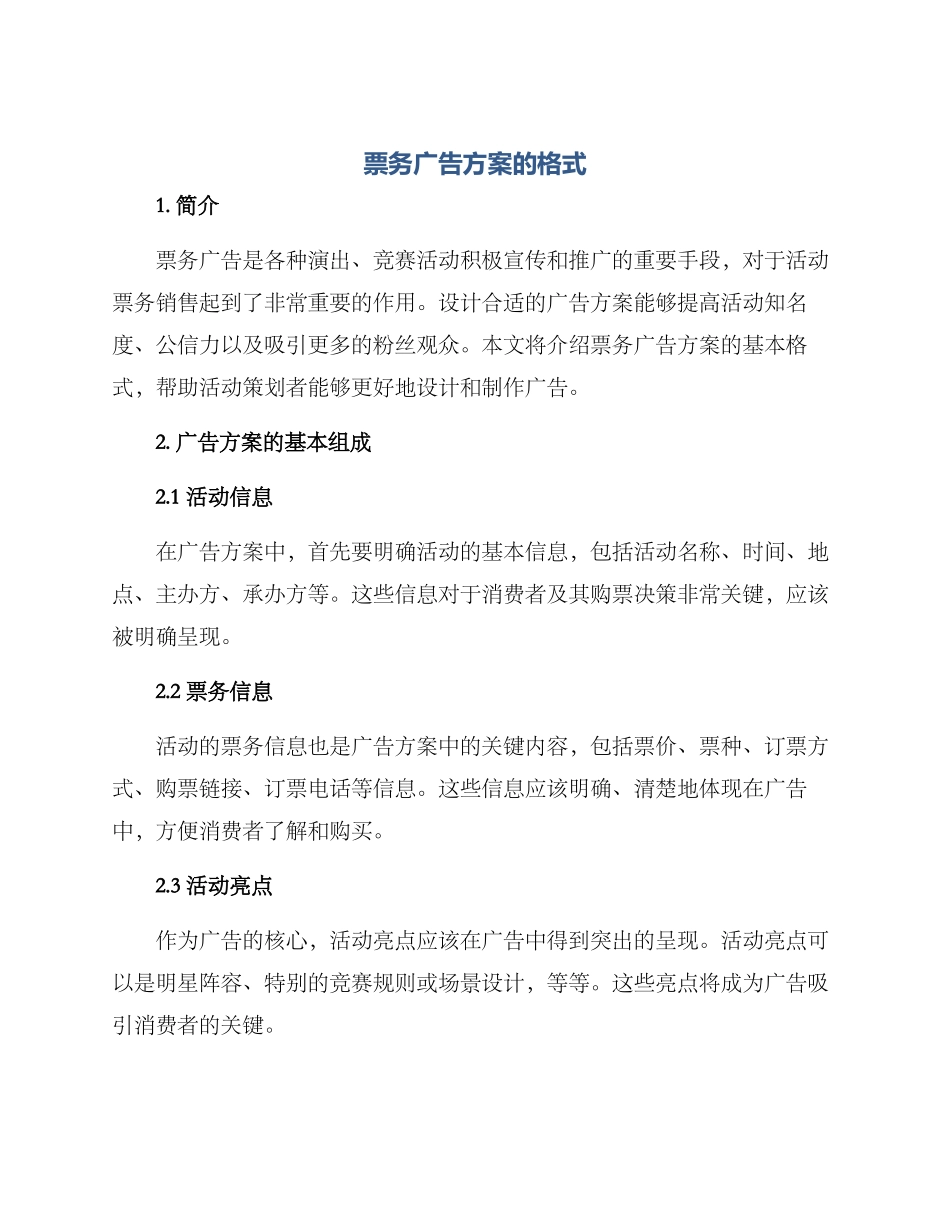 票务广告方案的格式

1. 简介

票务广告是各种演出、竞赛活动积极宣传和推广的重要手段，对于活动票务销售起到了非常重要的作用。设计合适的广告方案能够提高活动知名度、公信力以及吸引更多的粉丝观众。本文将介绍票务广告方案的基本格式，帮助活动策划者能够更好地设计和制作广告。

2. 广告方案的基本组成

2.1 活动信息

在广告方案中，首先要明确活动的基本信息，包括活动名称、时间、地点、主办方、承办方等。这些信息对于消费者及其购票决策非常关键，应该被明确呈现。

2.2 票务信息

活动的票务信息也是广告方案中的关键内容，包括票价、票种、订票方式、购票链接、订票电话等信息。这些信息应该明确、清楚地体现在广告中，方便消费者了解和购买。

2.3 活动亮点

作为广告的核心，活动亮点应该在广告中得到突出的呈现。活动亮点可以是明星阵容、特别的竞赛规则或场景设计，等等。这些亮点将成为广告吸引消费者的关键。